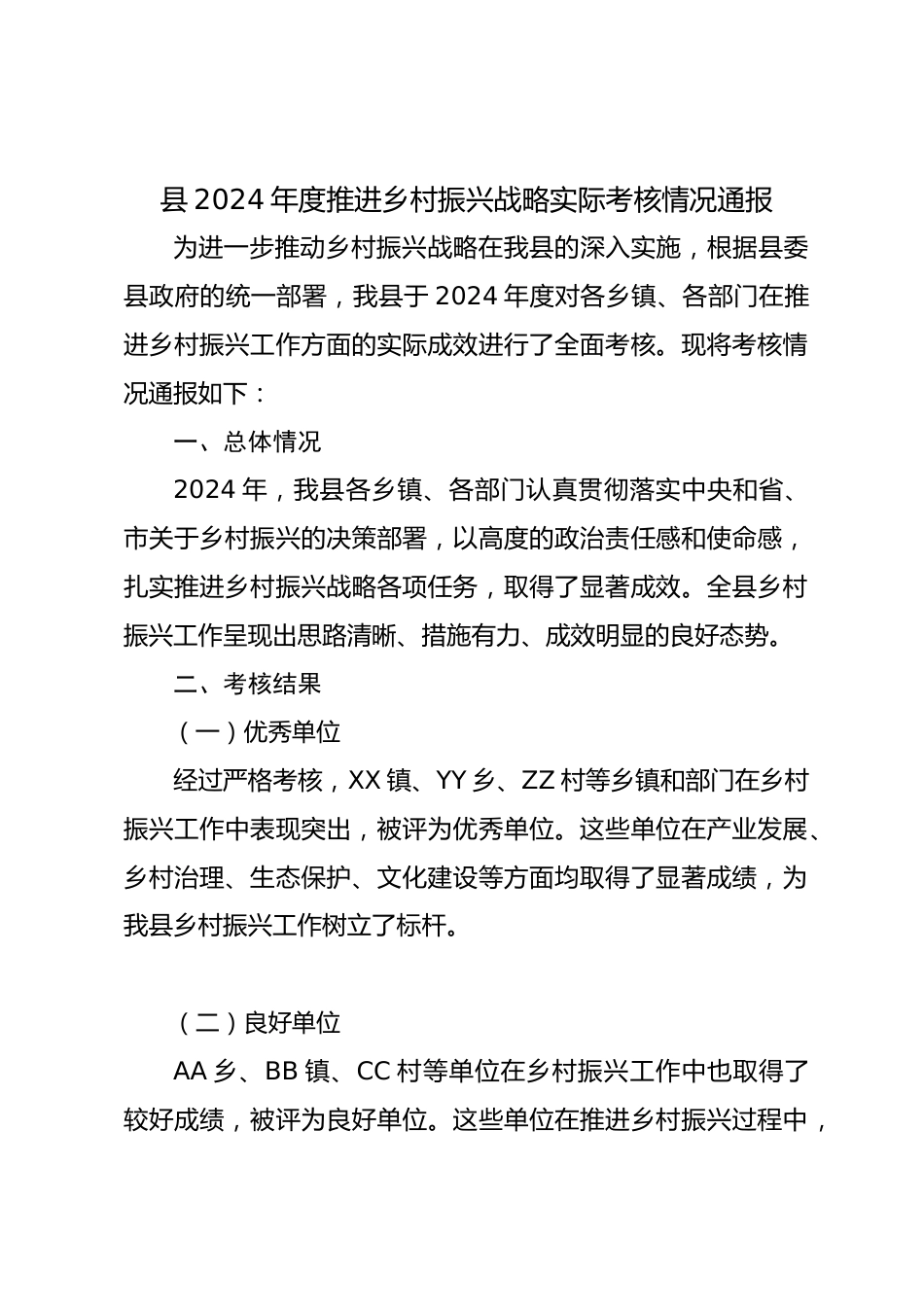 县2024年度推进乡村振兴战略实际考核情况通报

为进一步推动乡村振兴战略在我县的深入实施，根据县委县政府的统一部署，我县于2024年度对各乡镇、各部门在推进乡村振兴工作方面的实际成效进行了全面考核。现将考核情况通报如下：

一、总体情况

2024年，我县各乡镇、各部门认真贯彻落实中央和省、市关于乡村振兴的决策部署，以高度的政治责任感和使命感，扎实推进乡村振兴战略各项任务，取得了显著成效。全县乡村振兴工作呈现出思路清晰、措施有力、成效明显的良好态势。

二、考核结果

（一）优秀单位

经过严格考核，XX镇、YY乡、ZZ村等乡镇和部门在乡村振兴工作中表现突出，被评为优秀单位。这些单位在产业发展、乡村治理、生态保护、文化建设等方面均取得了显著成绩，为我县乡村振兴工作树立了标杆。

（二）良好单位

AA乡、BB镇、CC村等单位在乡村振兴工作中也取得了较好成绩，被评为良好单位。这些单位在推进乡村振兴过程中，